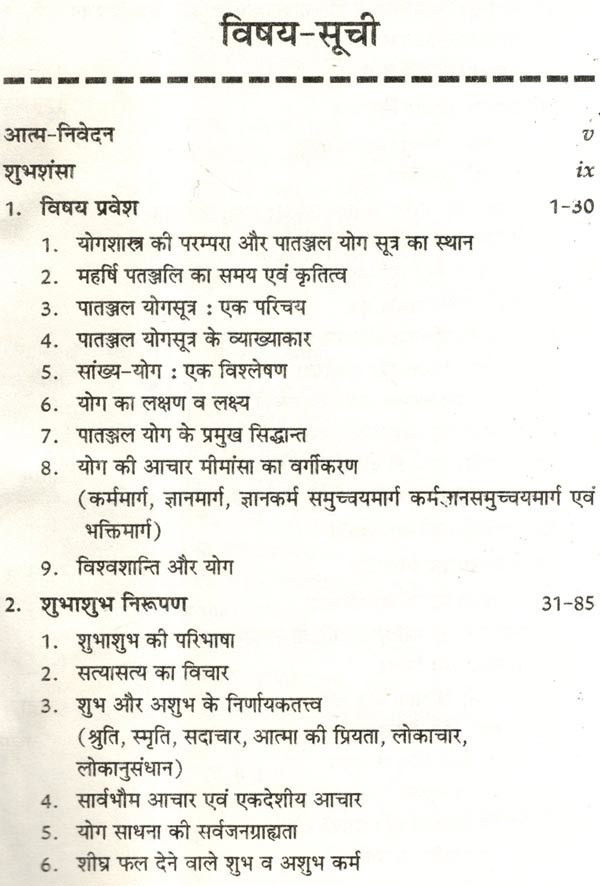 विषय-सूची

आत्म-निवेदन v
शुभशंसा ix

1. विषय प्रवेश 1-30
1. योगशास्त्र की परम्परा और पातञ्जल योग सूत्र का स्थान
2. महर्षि पतञ्जलि का समय एवं कृतित्व
3. पातञ्जल योगसूत्र : एक परिचय
4. पातञ्जल योगसूत्र के व्याख्याकार
5. सांख्य-योग : एक विश्लेषण
6. योग का लक्षण व लक्ष्य
7. पातञ्जल योग के प्रमुख सिद्धान्त
8. योग की आचार मीमांसा का वर्गीकरण (कर्ममार्ग, ज्ञानमार्ग, ज्ञानकर्म समुच्चयमार्ग कर्मज्ञानसमुच्चयमार्ग एवं भक्तिमार्ग)
9. विश्वशान्ति और योग

2. शुभाशुभ निरूपण 31-85
1. शुभाशुभ की परिभाषा
2. सत्यासत्य का विचार
3. शुभ और अशुभ के निर्णायकतत्त्व (श्रुति, स्मृति, सदाचार, आत्मा की प्रियता, लोकाचार, लोकानुसंधान)
4. सार्वभौम आचार एवं एकदेशीय आचार
5. योग साधना की सर्वजनग्राह्यता
6. शीघ्र फल देने वाले शुभ व अशुभ कर्म